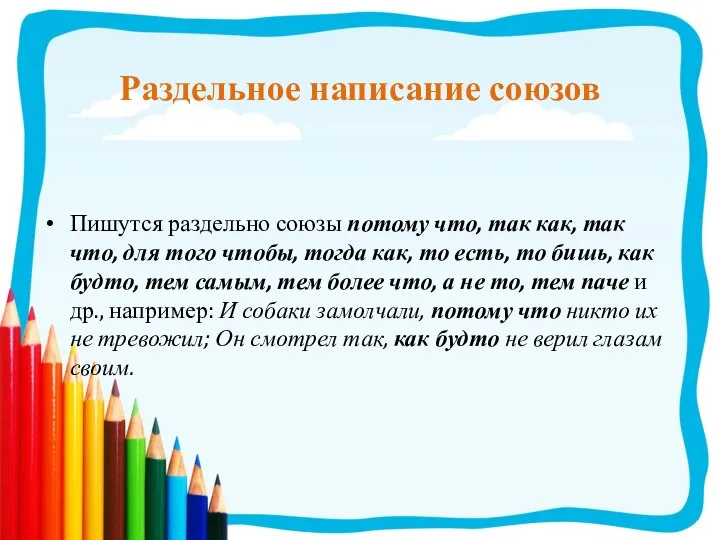 Раздельное написание союзов

• Пишутся раздельно союзы потому что, так как, так что, для того чтобы, тогда как, то есть, то бишь, как будто, тем самым, тем более что, а не то, тем паче и др., например: И собаки замолчали, потому что никто их не тревожил; Он смотрел так, как будто не верил глазам своим.